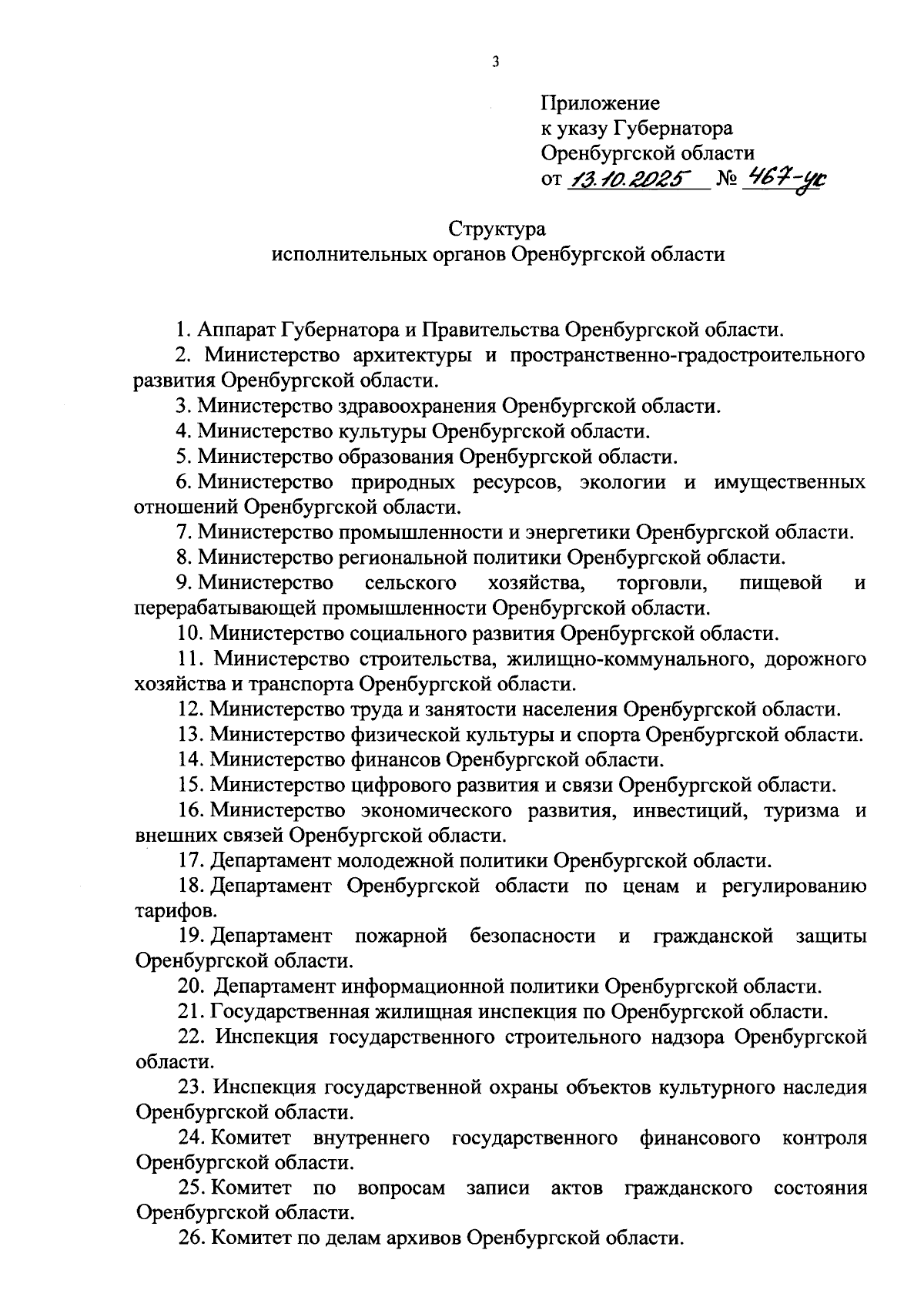 3

Приложение
к указу Губернатора
Оренбургской области
от 13.10.2025 № 467-ук

Структура
исполнительных органов Оренбургской области

1. Аппарат Губернатора и Правительства Оренбургской области.

2. Министерство архитектуры и пространственно-градостроительного развития Оренбургской области.

3. Министерство здравоохранения Оренбургской области.

4. Министерство культуры Оренбургской области.

5. Министерство образования Оренбургской области.

6. Министерство природных ресурсов, экологии и имущественных отношений Оренбургской области.

7. Министерство промышленности и энергетики Оренбургской области.

8. Министерство региональной политики Оренбургской области.

9. Министерство сельского хозяйства, торговли, пищевой и перерабатывающей промышленности Оренбургской области.

10. Министерство социального развития Оренбургской области.

11. Министерство строительства, жилищно-коммунального, дорожного хозяйства и транспорта Оренбургской области.

12. Министерство труда и занятости населения Оренбургской области.

13. Министерство физической культуры и спорта Оренбургской области.

14. Министерство финансов Оренбургской области.

15. Министерство цифрового развития и связи Оренбургской области.

16. Министерство экономического развития, инвестиций, туризма и внешних связей Оренбургской области.

17. Департамент молодежной политики Оренбургской области.

18. Департамент Оренбургской области по ценам и регулированию тарифов.

19. Департамент пожарной безопасности и гражданской защиты Оренбургской области.

20. Департамент информационной политики Оренбургской области.

21. Государственная жилищная инспекция по Оренбургской области.

22. Инспекция государственного строительного надзора Оренбургской области.

23. Инспекция государственной охраны объектов культурного наследия Оренбургской области.

24. Комитет внутреннего государственного финансового контроля Оренбургской области.

25. Комитет по вопросам записи актов гражданского состояния Оренбургской области.

26. Комитет по делам архивов Оренбургской области.